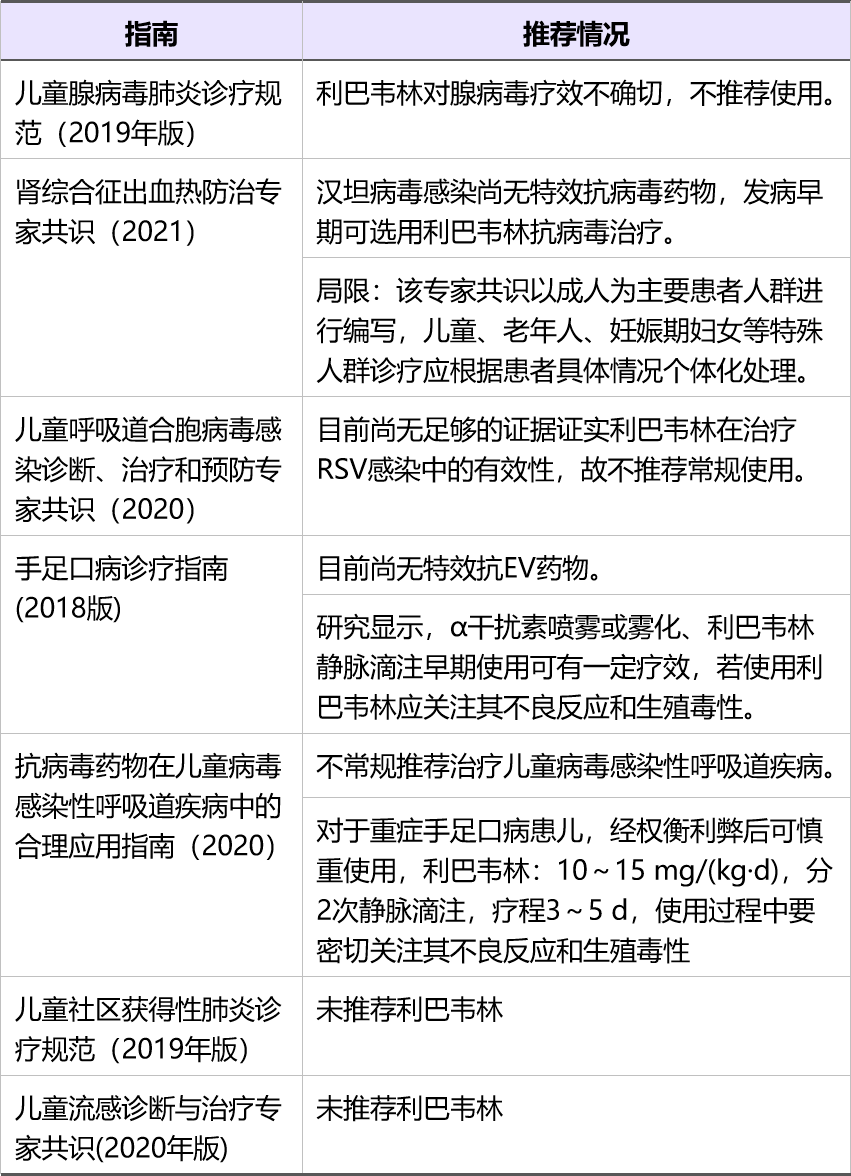 | 指南 | 推荐情况 |
|---|---|
| 儿童腺病毒肺炎诊疗规范（2019年版） | 利巴韦林对腺病毒疗效不确切，不推荐使用。 |
| 肾综合征出血热防治专家共识（2021） | 汉坦病毒感染尚无特效抗病毒药物，发病早期可选用利巴韦林抗病毒治疗。 |
| | 局限：该专家共识以成人为主要患者人群进行编写，儿童、老年人、妊娠期妇女等特殊人群诊疗应根据患者具体情况个体化处理。 |
| 儿童呼吸道合胞病毒感染诊断、治疗和预防专家共识（2020） | 目前尚无足够的证据证实利巴韦林在治疗RSV感染中的有效性，故不推荐常规使用。 |
| 手足口病诊疗指南(2018版) | 目前尚无特效抗EV药物。 |
| | 研究显示，α干扰素喷雾或雾化、利巴韦林静脉滴注早期使用可有一定疗效，若使用利巴韦林应关注其不良反应和生殖毒性。 |
| 抗病毒药物在儿童病毒感染性呼吸道疾病中的合理应用指南（2020） | 不常规推荐治疗儿童病毒感染性呼吸道疾病。 |
| | 对于重症手足口病患儿，经权衡利弊后可慎重使用，利巴韦林：10～15 mg/(kg·d)，分2次静脉滴注，疗程3～5 d，使用过程中要密切关注其不良反应和生殖毒性 |
| 儿童社区获得性肺炎诊疗规范（2019年版） | 未推荐利巴韦林 |
| 儿童流感诊断与治疗专家共识(2020年版) | 未推荐利巴韦林 |